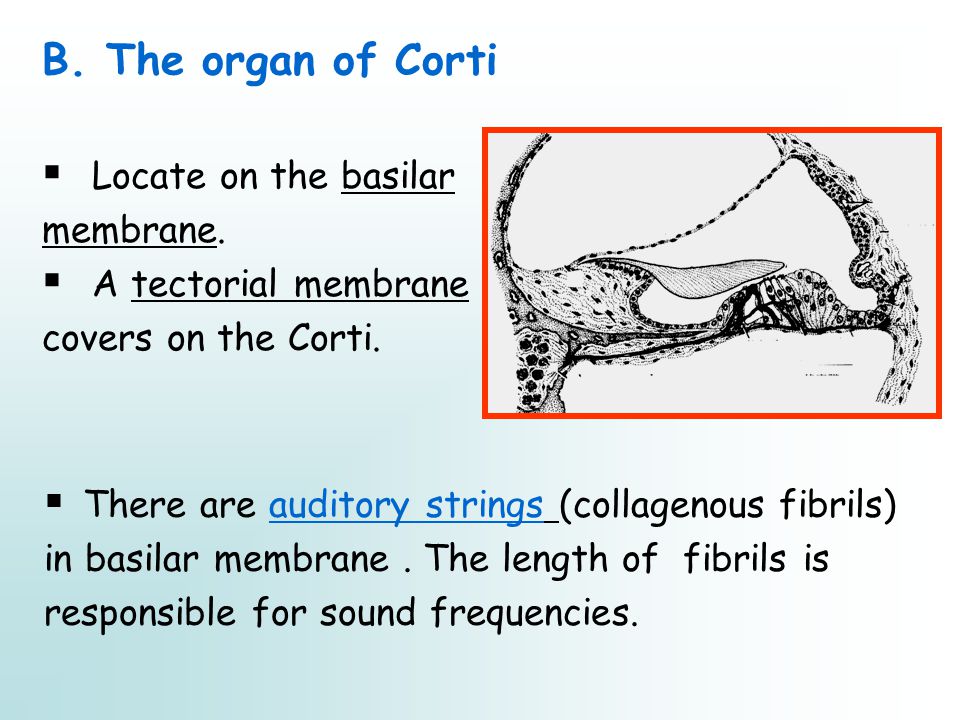 B. The organ of Corti

▪ Locate on the basilar membrane.
▪ A tectorial membrane covers on the Corti.

▪ There are auditory strings (collagenous fibrils) in basilar membrane . The length of fibrils is responsible for sound frequencies.